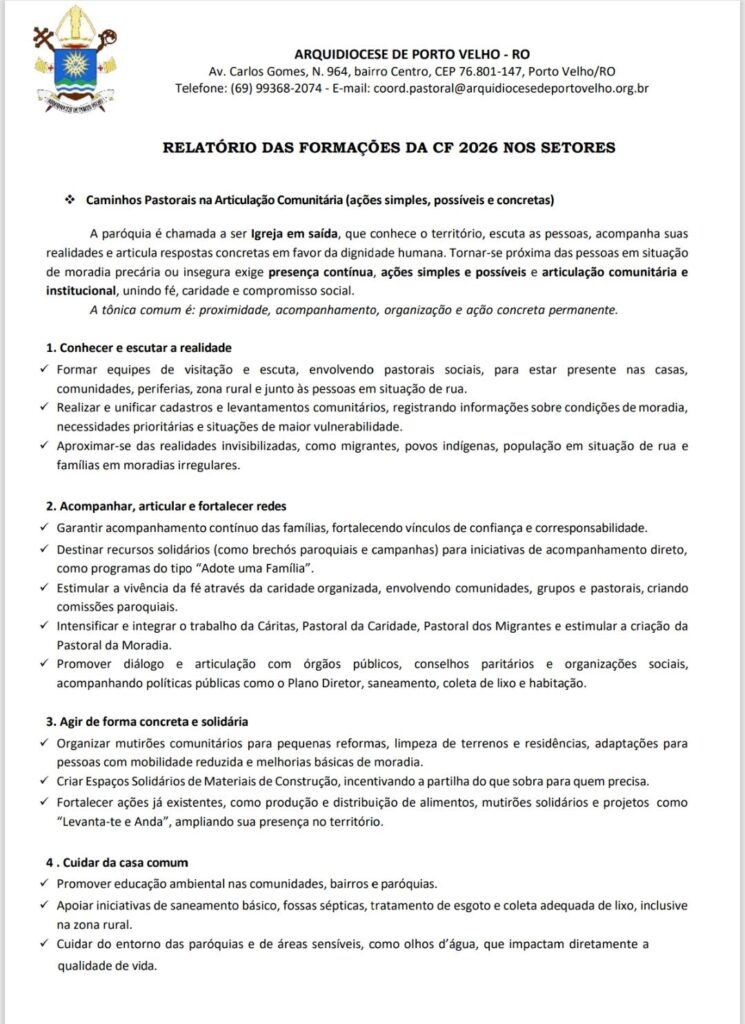 ARQUIDIOCESE DE PORTO VELHO - RO
Av. Carlos Gomes, N. 964, bairro Centro, CEP 76.801-147, Porto Velho/RO
Telefone: (69) 99368-2074 - E-mail: coord.pastoral@arquidiocesedeportovelho.org.br

RELATÓRIO DAS FORMAÇÕES DA CF 2026 NOS SETORES

❖ Caminhos Pastorais na Articulação Comunitária (ações simples, possíveis e concretas)

A paróquia é chamada a ser Igreja em saída, que conhece o território, escuta as pessoas, acompanha suas realidades e articula respostas concretas em favor da dignidade humana. Tornar-se próxima das pessoas em situação de moradia precária ou insegura exige presença contínua, ações simples e possíveis e articulação comunitária e institucional, unindo fé, caridade e compromisso social.

A tônica comum é: proximidade, acompanhamento, organização e ação concreta permanente.

1. Conhecer e escutar a realidade
✓ Formar equipes de visitação e escuta, envolvendo pastorais sociais, para estar presente nas casas, comunidades, periferias, zona rural e junto às pessoas em situação de rua.
✓ Realizar e unificar cadastros e levantamentos comunitários, registrando informações sobre condições de moradia, necessidades prioritárias e situações de maior vulnerabilidade.
✓ Aproximar-se das realidades invisibilizadas, como migrantes, povos indígenas, população em situação de rua e famílias em moradias irregulares.

2. Acompanhar, articular e fortalecer redes
✓ Garantir acompanhamento contínuo das famílias, fortalecendo vínculos de confiança e corresponsabilidade.
✓ Destinar recursos solidários (como brechós paroquiais e campanhas) para iniciativas de acompanhamento direto, como programas do tipo "Adote uma Família".
✓ Estimular a vivência da fé através da caridade organizada, envolvendo comunidades, grupos e pastorais, criando comissões paroquiais.
✓ Intensificar e integrar o trabalho da Cáritas, Pastoral da Caridade, Pastoral dos Migrantes e estimular a criação da Pastoral da Moradia.
✓ Promover diálogo e articulação com órgãos públicos, conselhos paritários e organizações sociais, acompanhando políticas públicas como o Plano Diretor, saneamento, coleta de lixo e habitação.

3. Agir de forma concreta e solidária
✓ Organizar mutirões comunitários para pequenas reformas, limpeza de terrenos e residências, adaptações para pessoas com mobilidade reduzida e melhorias básicas de moradia.
✓ Criar Espaços Solidários de Materiais de Construção, incentivando a partilha do que sobra para quem precisa.
✓ Fortalecer ações já existentes, como produção e distribuição de alimentos, mutirões solidários e projetos como "Levanta-te e Anda", ampliando sua presença no território.

4 . Cuidar da casa comum
✓ Promover educação ambiental nas comunidades, bairros e paróquias.
✓ Apoiar iniciativas de saneamento básico, fossas sépticas, tratamento de esgoto e coleta adequada de lixo, inclusive na zona rural.
✓ Cuidar do entorno das paróquias e de áreas sensíveis, como olhos d'água, que impactam diretamente a qualidade de vida.